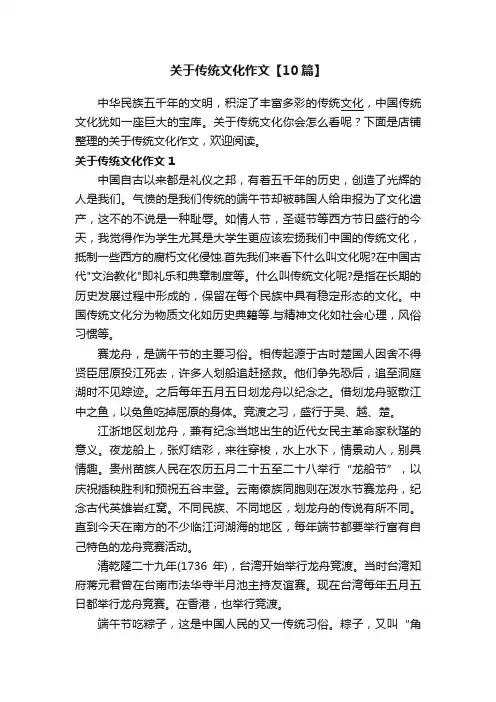 关于传统文化作文【10篇】

中华民族五千年的文明，积淀了丰富多彩的传统文化，中国传统文化犹如一座巨大的宝库。关于传统文化你会怎么看呢？下面是店铺整理的关于传统文化作文，欢迎阅读。

关于传统文化作文 1

中国自古以来都是礼仪之邦，有着五千年的历史，创造了光辉的人是我们。气愤的是我们传统的端午节却被韩国人给申报为了文化遗产，这不的不说是一种耻辱。如情人节，圣诞节等西方节日盛行的今天，我觉得作为学生尤其是大学生更应该宏扬我们中国的传统文化，抵制一些西方的腐朽文化侵蚀.首先我们来看下什么叫文化呢?在中国古代"文治教化"即礼乐和典章制度等。什么叫传统文化呢?是指在长期的历史发展过程中形成的，保留在每个民族中具有稳定形态的文化。中国传统文化分为物质文化如历史典籍等.与精神文化如社会心理，风俗习惯等。

赛龙舟，是端午节的主要习俗。相传起源于古时楚国人因舍不得贤臣屈原投江死去，许多人划船追赶拯救。他们争先恐后，追至洞庭湖时不见踪迹。之后每年五月五日划龙舟以纪念之。借划龙舟驱散江中之鱼，以免鱼吃掉屈原的身体。竞渡之习，盛行于吴、越、楚。

江浙地区划龙舟，兼有纪念当地出生的近代女民主革命家秋瑾的意义。夜龙船上，张灯结彩，来往穿梭，水上水下，情景动人，别具情趣。贵州苗族人民在农历五月二十五至二十八举行“龙船节”，以庆祝插秧胜利和预祝五谷丰登。云南傣族同胞则在泼水节赛龙舟，纪念古代英雄岩红窝。不同民族、不同地区，划龙舟的传说有所不同。直到今天在南方的不少临江河湖海的地区，每年端节都要举行富有自己特色的龙舟竞赛活动。

清乾隆二十九年(1736 年)，台湾开始举行龙舟竞渡。当时台湾知府蒋元君曾在台南市法华寺半月池主持友谊赛。现在台湾每年五月五日都举行龙舟竞赛。在香港，也举行竞渡。

端午节吃粽子，这是中国人民的又一传统习俗。粽子，又叫“角